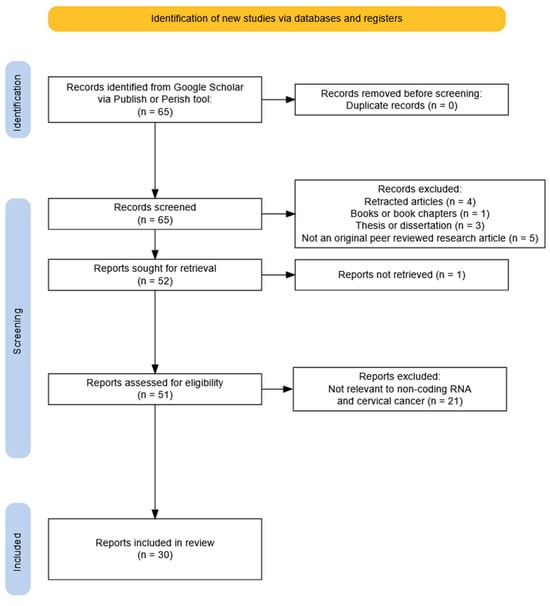 Identification of new studies via databases and registers

Identification

Records identified from Google Scholar via Publish or Perish tool: (n = 65)

Records removed before screening: Duplicate records (n = 0)

Screening

Records screened (n = 65)

Records excluded: Retracted articles (n = 4) Books or book chapters (n = 1) Thesis or dissertation (n = 3) Not an original peer reviewed research article (n = 5)

Reports sought for retrieval (n = 52)

Reports not retrieved (n = 1)

Reports assessed for eligibility (n = 51)

Reports excluded: Not relevant to non-coding RNA and cervical cancer (n = 21)

Included

Reports included in review (n = 30)